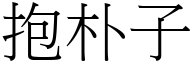 抱朴子